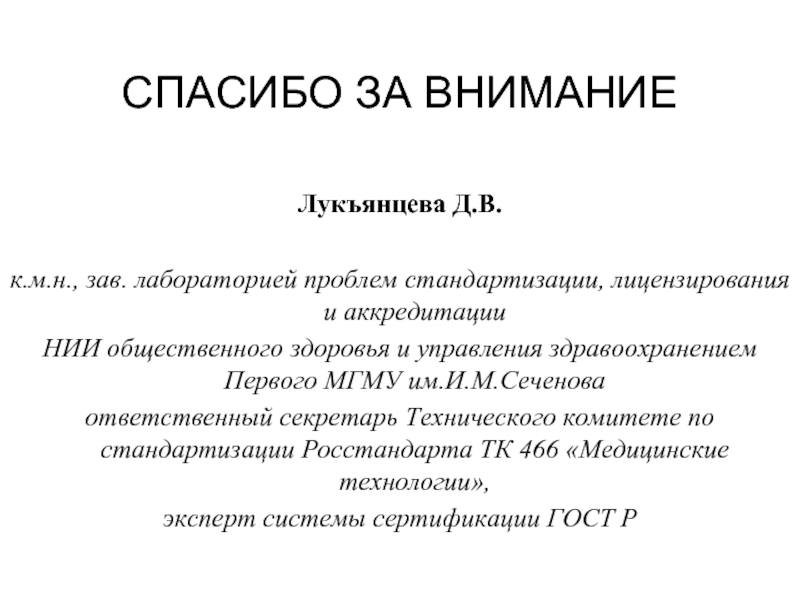 СПАСИБО ЗА ВНИМАНИЕ

Лукъянцева Д.В.

к.м.н., зав. лабораторией проблем стандартизации, лицензирования и аккредитации
НИИ общественного здоровья и управления здравоохранением Первого МГМУ им.И.М.Сеченова
ответственный секретарь Технического комитете по стандартизации Росстандарта ТК 466 «Медицинские технологии»,
эксперт системы сертификации ГОСТ Р